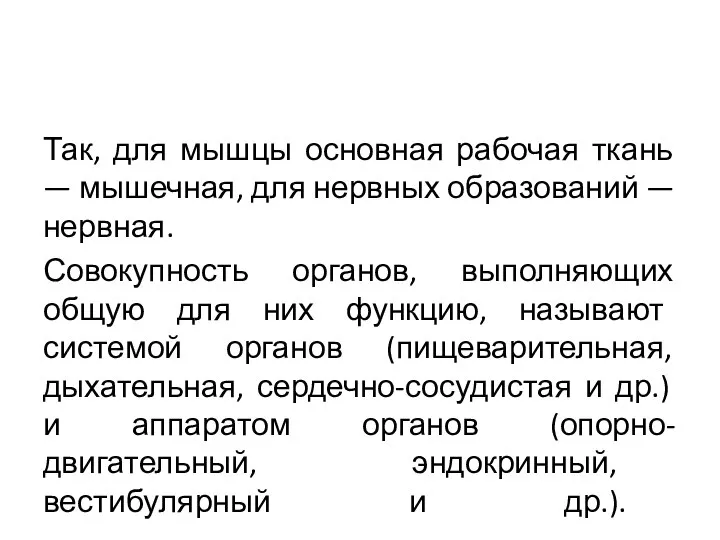 Так, для мышцы основная рабочая ткань — мышечная, для нервных образований — нервная.

Совокупность органов, выполняющих общую для них функцию, называют системой органов (пищеварительная, дыхательная, сердечно-сосудистая и др.) и аппаратом органов (опорно-двигательный, эндокринный, вестибулярный и др.).